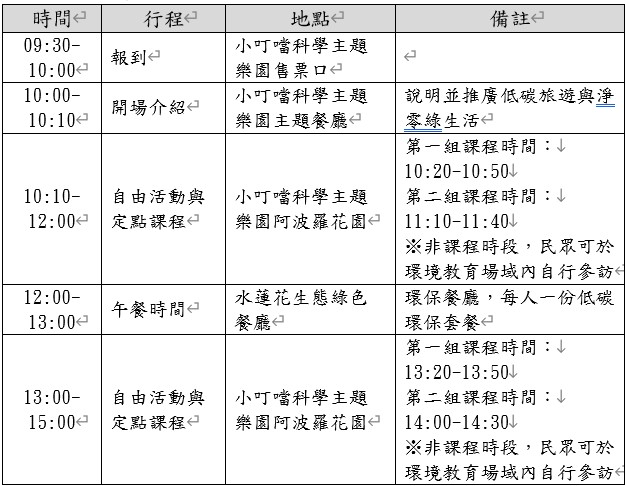 | 時間 | 行程 | 地點 | 備註 |
|---|---|---|---|
| 09:30-10:00 | 報到 | 小叮噹科學主題樂園售票口 | |
| 10:00-10:10 | 開場介紹 | 小叮噹科學主題樂園主題餐廳 | 說明並推廣低碳旅遊與淨零綠生活 |
| 10:10-12:00 | 自由活動與定點課程 | 小叮噹科學主題樂園阿波羅花園 | 第一組課程時間：<br>10:20-10:50<br>第二組課程時間：<br>11:10-11:40<br>※非課程時段，民眾可於環境教育場域內自行參訪 |
| 12:00-13:00 | 午餐時間 | 水蓮花生態綠色餐廳 | 環保餐廳，每人一份低碳環保套餐 |
| 13:00-15:00 | 自由活動與定點課程 | 小叮噹科學主題樂園阿波羅花園 | 第一組課程時間：<br>13:20-13:50<br>第二組課程時間：<br>14:00-14:30<br>※非課程時段，民眾可於環境教育場域內自行參訪 |